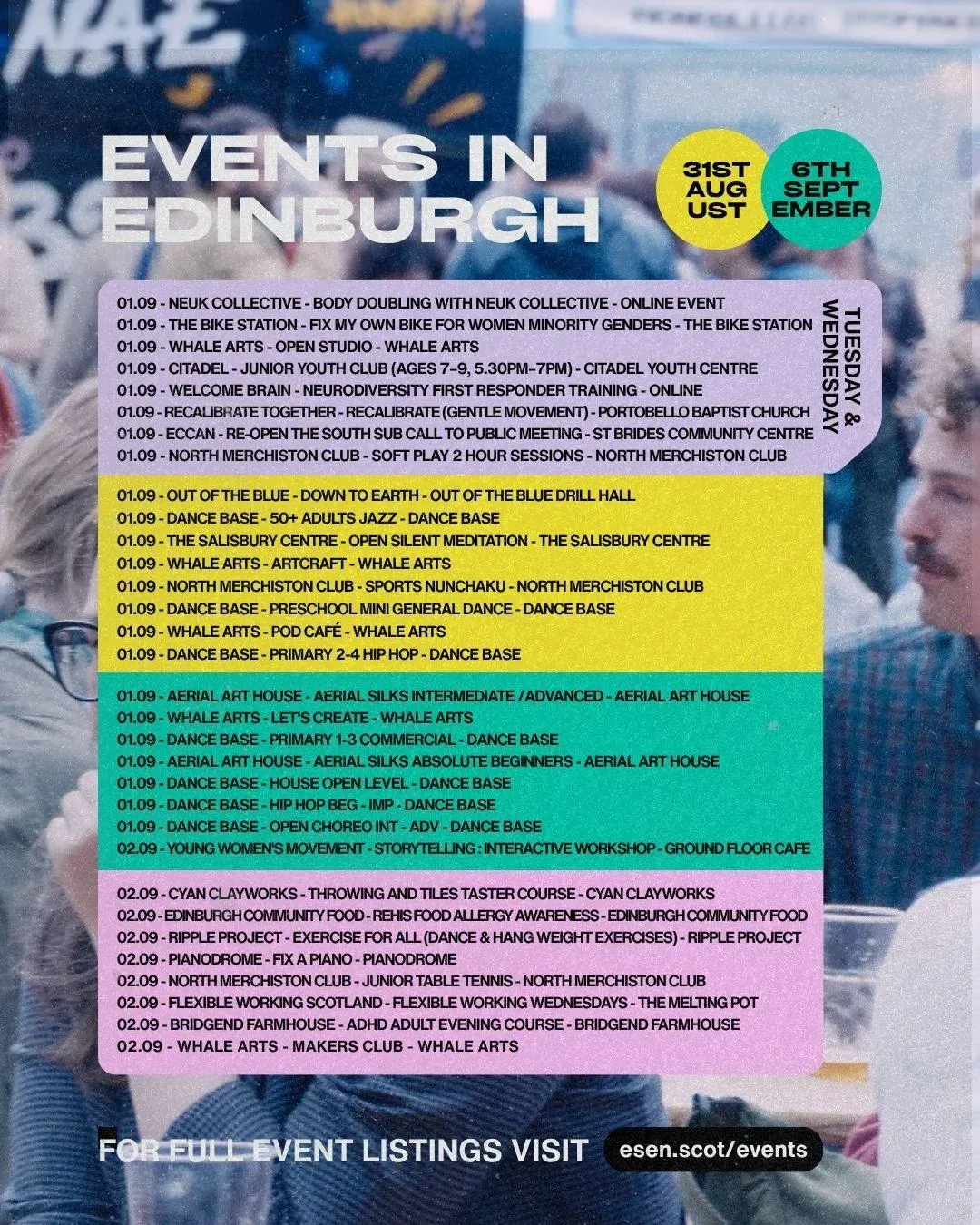 EVENTS IN EDINBURGH

31ST AUG UST

6TH SEPT EMBER

TUESDAY & WEDNESDAY

01.09 - NEUK COLLECTIVE - BODY DOUBLING WITH NEUK COLLECTIVE - ONLINE EVENT
01.09 - THE BIKE STATION - FIX MY OWN BIKE FOR WOMEN MINORITY GENDERS - THE BIKE STATION
01.09 - WHALE ARTS - OPEN STUDIO - WHALE ARTS
01.09 - CITADEL - JUNIOR YOUTH CLUB (AGES 7-9, 5.30PM-7PM) - CITADEL YOUTH CENTRE
01.09 - WELCOME BRAIN - NEURODIVERSITY FIRST RESPONDER TRAINING - ONLINE
01.09 - RECALIBRATE TOGETHER - RECALIBRATE (GENTLE MOVEMENT) - PORTOBELLO BAPTIST CHURCH
01.09 - ECCAN - RE-OPEN THE SOUTH SUB CALL TO PUBLIC MEETING - ST BRIDES COMMUNITY CENTRE
01.09 - NORTH MERCHISTON CLUB - SOFT PLAY 2 HOUR SESSIONS - NORTH MERCHISTON CLUB

01.09 - OUT OF THE BLUE - DOWN TO EARTH - OUT OF THE BLUE DRILL HALL
01.09 - DANCE BASE - 50+ ADULTS JAZZ - DANCE BASE
01.09 - THE SALISBURY CENTRE - OPEN SILENT MEDITATION - THE SALISBURY CENTRE
01.09 - WHALE ARTS - ARTCRAFT - WHALE ARTS
01.09 - NORTH MERCHISTON CLUB - SPORTS NUNCHAKU - NORTH MERCHISTON CLUB
01.09 - DANCE BASE - PRESCHOOL MINI GENERAL DANCE - DANCE BASE
01.09 - WHALE ARTS - POD CAFÉ - WHALE ARTS
01.09 - DANCE BASE - PRIMARY 2-4 HIP HOP - DANCE BASE

01.09 - AERIAL ART HOUSE - AERIAL SILKS INTERMEDIATE /ADVANCED - AERIAL ART HOUSE
01.09 - WHALE ARTS - LET'S CREATE - WHALE ARTS
01.09 - DANCE BASE - PRIMARY 1-3 COMMERCIAL - DANCE BASE
01.09 - AERIAL ART HOUSE - AERIAL SILKS ABSOLUTE BEGINNERS - AERIAL ART HOUSE
01.09 - DANCE BASE - HOUSE OPEN LEVEL - DANCE BASE
01.09 - DANCE BASE - HIP HOP BEG - IMP - DANCE BASE
01.09 - DANCE BASE - OPEN CHOREO INT - ADV - DANCE BASE
02.09 - YOUNG WOMEN'S MOVEMENT - STORYTELLING : INTERACTIVE WORKSHOP - GROUND FLOOR CAFE

02.09 - CYAN CLAYWORKS - THROWING AND TILES TASTER COURSE - CYAN CLAYWORKS
02.09 - EDINBURGH COMMUNITY FOOD - REHIS FOOD ALLERGY AWARENESS - EDINBURGH COMMUNITY FOOD
02.09 - RIPPLE PROJECT - EXERCISE FOR ALL (DANCE & HANG WEIGHT EXERCISES) - RIPPLE PROJECT
02.09 - PIANODROME - FIX A PIANO - PIANODROME
02.09 - NORTH MERCHISTON CLUB - JUNIOR TABLE TENNIS - NORTH MERCHISTON CLUB
02.09 - FLEXIBLE WORKING SCOTLAND - FLEXIBLE WORKING WEDNESDAYS - THE MELTING POT
02.09 - BRIDGEND FARMHOUSE - ADHD ADULT EVENING COURSE - BRIDGEND FARMHOUSE
02.09 - WHALE ARTS - MAKERS CLUB - WHALE ARTS

FOR FULL EVENT LISTINGS VISIT esen.scot/events